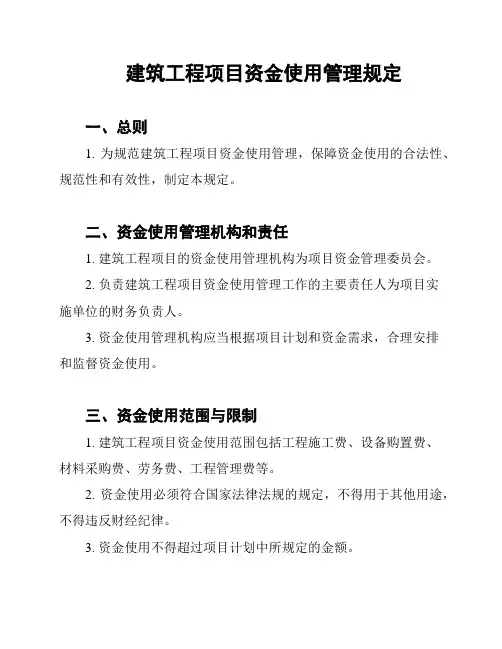 建筑工程项目资金使用管理规定

一、总则

1. 为规范建筑工程项目资金使用管理，保障资金使用的合法性、规范性和有效性，制定本规定。

二、资金使用管理机构和责任

1. 建筑工程项目的资金使用管理机构为项目资金管理委员会。

2. 负责建筑工程项目资金使用管理工作的主要责任人为项目实施单位的财务负责人。

3. 资金使用管理机构应当根据项目计划和资金需求，合理安排和监督资金使用。

三、资金使用范围与限制

1. 建筑工程项目资金使用范围包括工程施工费、设备购置费、材料采购费、劳务费、工程管理费等。

2. 资金使用必须符合国家法律法规的规定，不得用于其他用途，不得违反财经纪律。

3. 资金使用不得超过项目计划中所规定的金额。